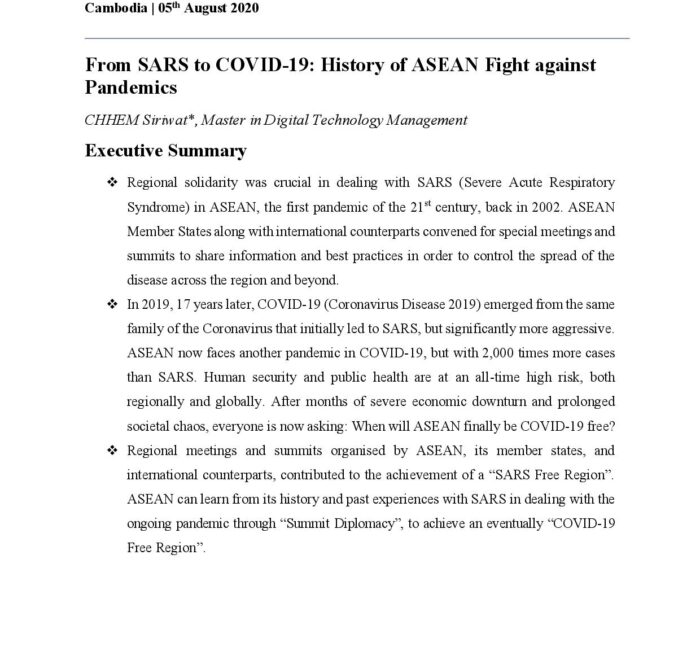 Cambodia | 05$^{th}$ August 2020

From SARS to COVID-19: History of ASEAN Fight against Pandemics

CHHEM Siriwat*, Master in Digital Technology Management

Executive Summary

❖ Regional solidarity was crucial in dealing with SARS (Severe Acute Respiratory Syndrome) in ASEAN, the first pandemic of the 21$^{st}$ century, back in 2002. ASEAN Member States along with international counterparts convened for special meetings and summits to share information and best practices in order to control the spread of the disease across the region and beyond.

❖ In 2019, 17 years later, COVID-19 (Coronavirus Disease 2019) emerged from the same family of the Coronavirus that initially led to SARS, but significantly more aggressive. ASEAN now faces another pandemic in COVID-19, but with 2,000 times more cases than SARS. Human security and public health are at an all-time high risk, both regionally and globally. After months of severe economic downturn and prolonged societal chaos, everyone is now asking: When will ASEAN finally be COVID-19 free?

❖ Regional meetings and summits organised by ASEAN, its member states, and international counterparts, contributed to the achievement of a “SARS Free Region”. ASEAN can learn from its history and past experiences with SARS in dealing with the ongoing pandemic through “Summit Diplomacy”, to achieve an eventually “COVID-19 Free Region”.